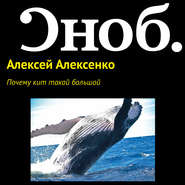 Сноб.

Алексей Алексенко

Почему кит такой большой